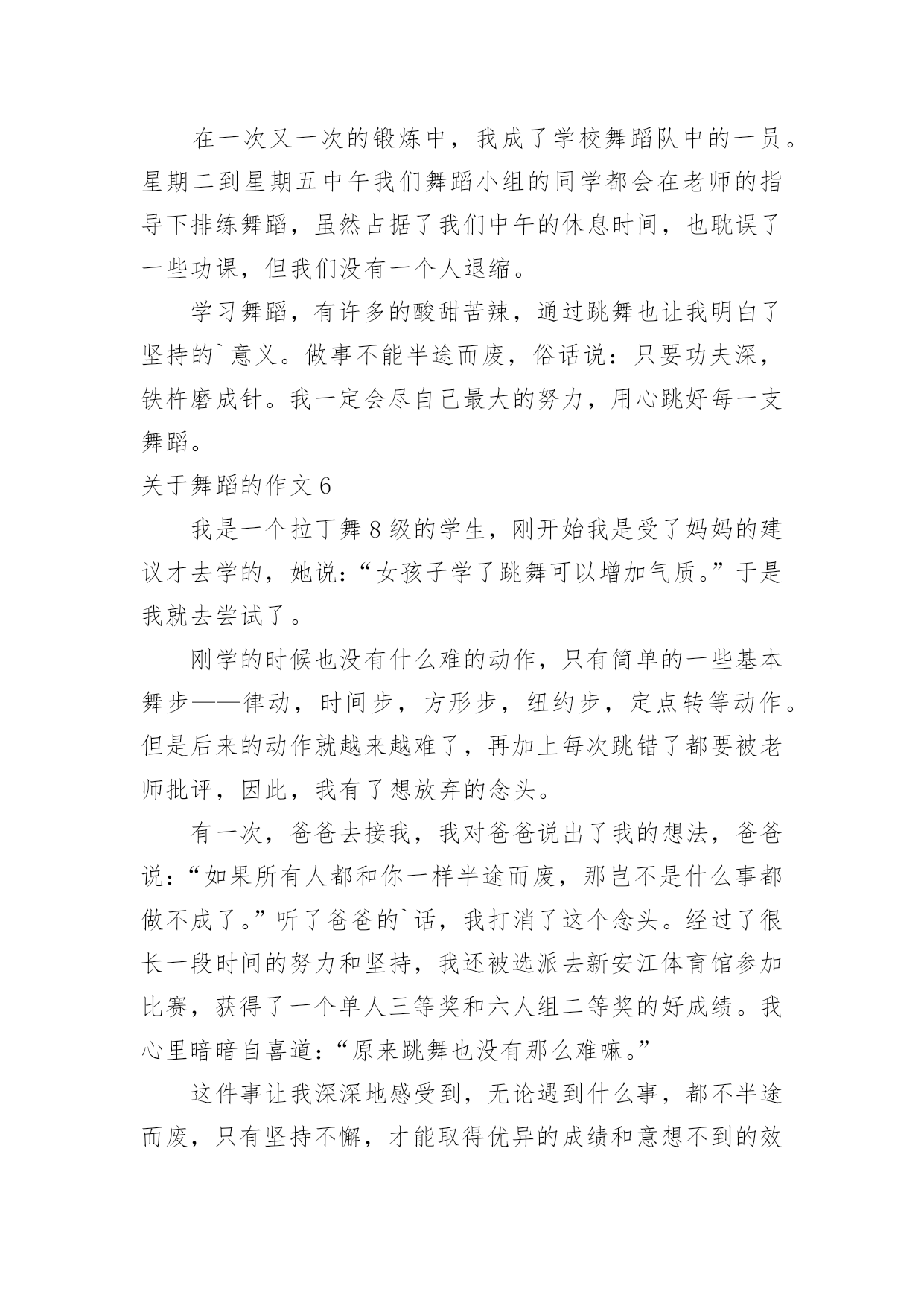 在一次又一次的锻炼中，我成了学校舞蹈队中的一员。星期二到星期五中午我们舞蹈小组的同学都会在老师的指导下排练舞蹈，虽然占据了我们中午的休息时间，也耽误了一些功课，但我们没有一个人退缩。

学习舞蹈，有许多的酸甜苦辣，通过跳舞也让我明白了坚持的`意义。做事不能半途而废，俗话说：只要功夫深，铁杵磨成针。我一定会尽自己最大的努力，用心跳好每一支舞蹈。

关于舞蹈的作文 6

我是一个拉丁舞 8 级的学生，刚开始我是受了妈妈的建议才去学的，她说：“女孩子学了跳舞可以增加气质。”于是我就去尝试了。

刚学的时候也没有什么难的动作，只有简单的一些基本舞步——律动，时间步，方形步，纽约步，定点转等动作。但是后来的动作就越来越难了，再加上每次跳错了都要被老师批评，因此，我有了想放弃的念头。

有一次，爸爸去接我，我对爸爸说出了我的想法，爸爸说：“如果所有人都和你一样半途而废，那岂不是什么事都做不成了。”听了爸爸的`话，我打消了这个念头。经过了很长一段时间的努力和坚持，我还被选派去新安江体育馆参加比赛，获得了一个单人三等奖和六人组二等奖的好成绩。我心里暗暗自喜道：“原来跳舞也没有那么难嘛。”

这件事让我深深地感受到，无论遇到什么事，都不半途而废，只有坚持不懈，才能取得优异的成绩和意想不到的效